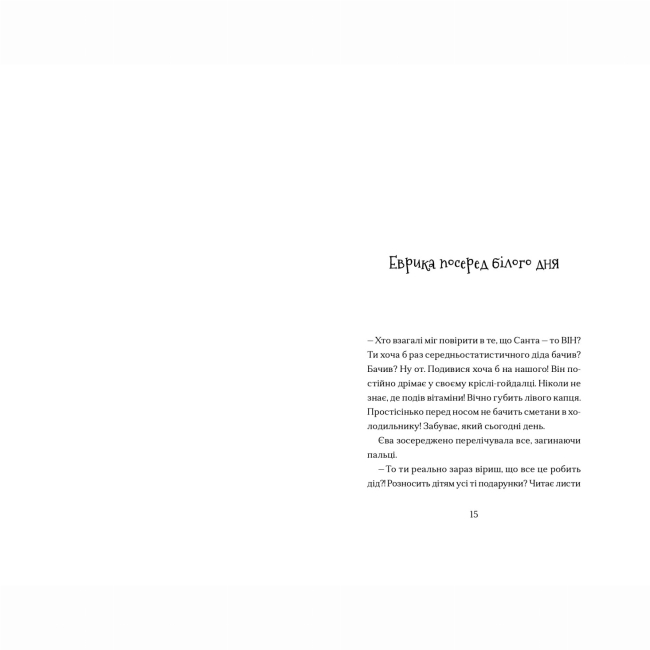 Еврика посеред білого дня

– Хто взагалі міг повірити в те, що Санта – то ВІН? Ти хоча б раз середньостатистичного діда бачив? Бачив? Ну от. Подивися хоча б на нашого! Він постійно дрімає у своєму кріслі-гойдалці. Ніколи не знає, де подів вітаміни! Вічно губить лівого капця. Простісінько перед носом не бачить сметани в холодильнику! Забуває, який сьогодні день.

Єва зосереджено перелічувала все, загинаючи пальці.

– То ти реально зараз віриш, що все це робить дід?! Розносить дітям усі ті подарунки? Читає листи

15